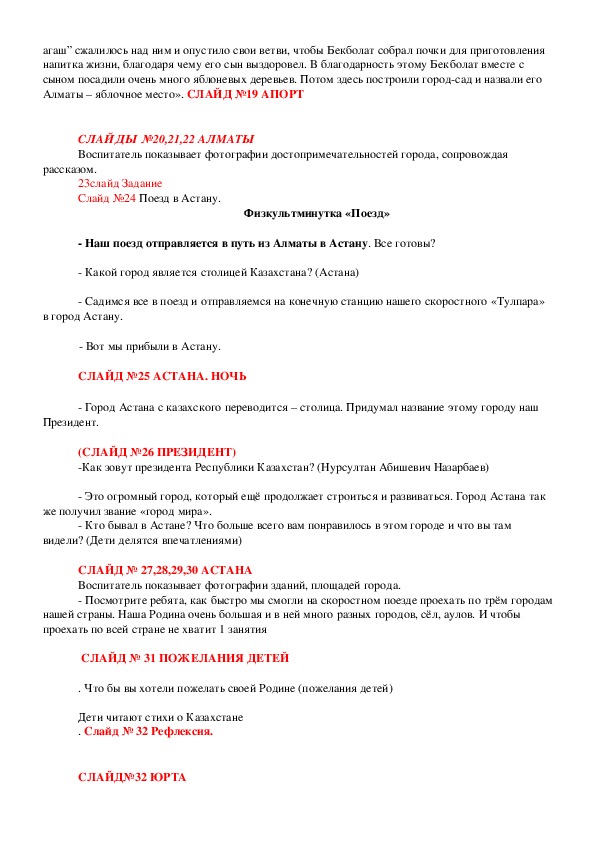 агаш" сжалилось над ним и опустило свои ветви, чтобы Бекболат собрал почки для приготовления напитка жизни, благодаря чему его сын выздоровел. В благодарность этому Бекболат вместе с сыном посадили очень много яблоневых деревьев. Потом здесь построили город-сад и назвали его Алматы – яблочное место». СЛАЙД №19 АПОРТ

СЛАЙДЫ №20,21,22 АЛМАТЫ
Воспитатель показывает фотографии достопримечательностей города, сопровождая рассказом.
23слайд Задание
Слайд №24 Поезд в Астану.

Физкультминутка «Поезд»

- Наш поезд отправляется в путь из Алматы в Астану. Все готовы?

- Какой город является столицей Казахстана? (Астана)

- Садимся все в поезд и отправляемся на конечную станцию нашего скоростного «Тулпара» в город Астану.

- Вот мы прибыли в Астану.

СЛАЙД №25 АСТАНА. НОЧЬ

- Город Астана с казахского переводится – столица. Придумал название этому городу наш Президент.

(СЛАЙД №26 ПРЕЗИДЕНТ)
-Как зовут президента Республики Казахстан? (Нурсултан Абишевич Назарбаев)

- Это огромный город, который ещё продолжает строиться и развиваться. Город Астана так же получил звание «город мира».
- Кто бывал в Астане? Что больше всего вам понравилось в этом городе и что вы там видели? (Дети делятся впечатлениями)

СЛАЙД № 27,28,29,30 АСТАНА
Воспитатель показывает фотографии зданий, площадей города.
- Посмотрите ребята, как быстро мы смогли на скоростном поезде проехать по трём городам нашей страны. Наша Родина очень большая и в ней много разных городов, сёл, аулов. И чтобы проехать по всей стране не хватит 1 занятия

СЛАЙД № 31 ПОЖЕЛАНИЯ ДЕТЕЙ

. Что бы вы хотели пожелать своей Родине (пожелания детей)

Дети читают стихи о Казахстане
. Слайд № 32 Рефлексия.

СЛАЙД№32 ЮРТА